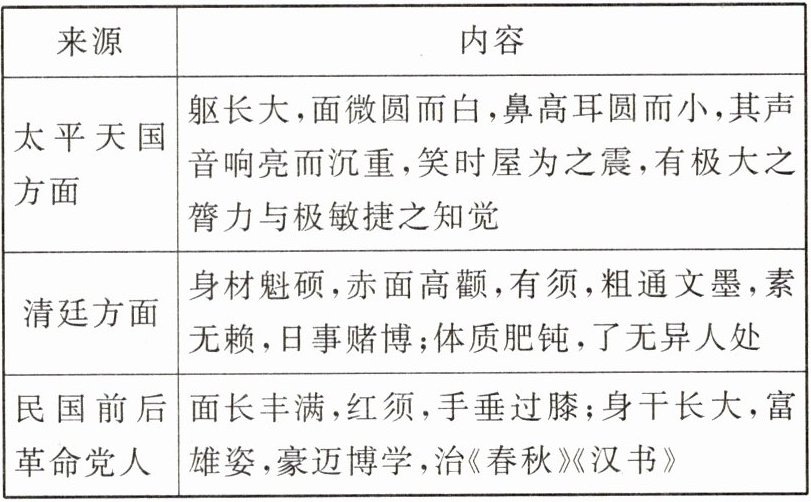 | 来源 | 内容 |
|---|---|
| 太平天国方面 | 躯长大,面微圆而白,鼻高耳圆而小,其声音响亮而沉重,笑时屋为之震,有极大之膂力与极敏捷之知觉 |
| 清廷方面 | 身材魁硕,赤面高颧,有须,粗通文墨,素无赖,日事赌博;体质肥钝,了无异人处 |
| 民国前后革命党人 | 面长丰满,红须,手垂过膝;身干长大,富雄姿,豪迈博学,治《春秋》《汉书》 |